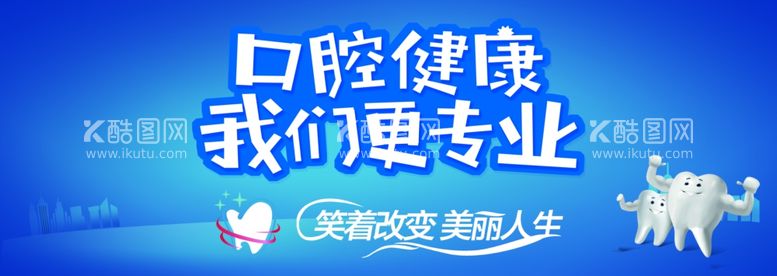 口腔健康
我们更专业

酷图网
www.ikutu.com

酷图网
www.ikutu.com

酷图网
www.ikutu.com

笑着改变 美丽人生